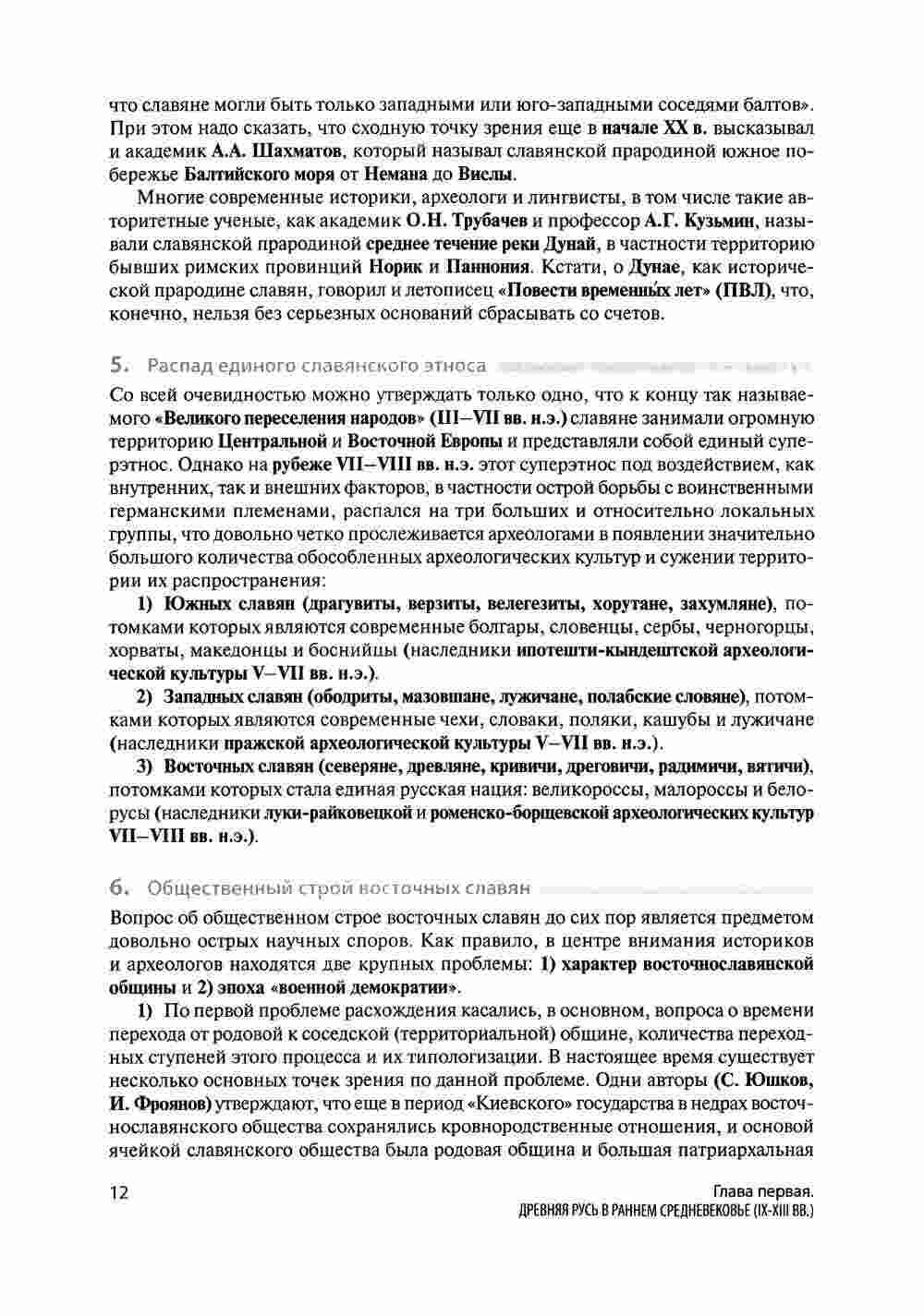 что славяне могли быть только западными или юго-западными соседями балтов». При этом надо сказать, что сходную точку зрения еще в начале XX в. высказывал и академик А.А. Шахматов, который называл славянской прародиной южное побережье Балтийского моря от Немана до Вислы.

Многие современные историки, археологи и лингвисты, в том числе такие авторитетные ученые, как академик О.Н. Трубачев и профессор А.Г. Кузьмин, называли славянской прародиной среднее течение реки Дунай, в частности территорию бывших римских провинций Норик и Паннония. Кстати, о Дунае, как исторической прародине славян, говорил и летописец «Повести временны́х лет» (ПВЛ), что, конечно, нельзя без серьезных оснований сбрасывать со счетов.

5. Распад единого славянского этноса

Со всей очевидностью можно утверждать только одно, что к концу так называемого «Великого переселения народов» (III–VII вв. н.э.) славяне занимали огромную территорию Центральной и Восточной Европы и представляли собой единый суперэтнос. Однако на рубеже VII–VIII вв. н.э. этот суперэтнос под воздействием, как внутренних, так и внешних факторов, в частности острой борьбы с воинственными германскими племенами, распался на три больших и относительно локальных группы, что довольно четко прослеживается археологами в появлении значительно большого количества обособленных археологических культур и сужении территории их распространения:

1) Южных славян (драгувиты, верзиты, велегезиты, хорутане, захумляне), потомками которых являются современные болгары, словенцы, сербы, черногорцы, хорваты, македонцы и боснийцы (наследники ипотешти-кындештской археологической культуры V–VII вв. н.э.).

2) Западных славян (ободриты, мазовшане, лужичане, полабские словяне), потомками которых являются современные чехи, словаки, поляки, кашубы и лужичане (наследники пражской археологической культуры V–VII вв. н.э.).

3) Восточных славян (северяне, древляне, кривичи, дреговичи, радимичи, вятичи), потомками которых стала единая русская нация: великороссы, малороссы и белорусы (наследники луки-райковецкой и роменско-борщевской археологических культур VII–VIII вв. н.э.).

6. Общественный строй восточных славян

Вопрос об общественном строе восточных славян до сих пор является предметом довольно острых научных споров. Как правило, в центре внимания историков и археологов находятся две крупных проблемы: 1) характер восточнославянской общины и 2) эпоха «военной демократии».

1) По первой проблеме расхождения касались, в основном, вопроса о времени перехода от родовой к соседской (территориальной) общине, количества переходных ступеней этого процесса и их типологизации. В настоящее время существует несколько основных точек зрения по данной проблеме. Одни авторы (С. Юшков, И. Фроянов) утверждают, что еще в период «Киевского» государства в недрах восточнославянского общества сохранялись кровнородственные отношения, и основой ячейкой славянского общества была родовая община и большая патриархальная

12

Глава первая.
ДРЕВНЯЯ РУСЬ В РАННЕМ СРЕДНЕВЕКОВЬЕ (IX-XIII ВВ.)